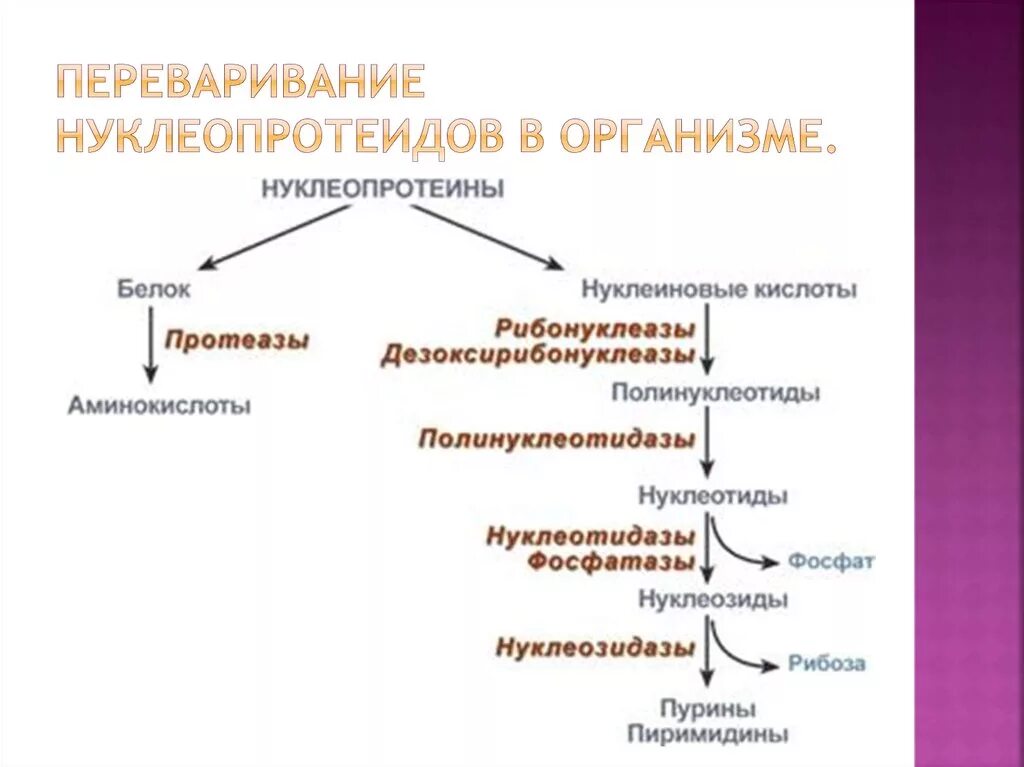 ПЕРЕВАРИВАНИЕ НУКЛЕОПРОТЕИДОВ В ОРГАНИЗМЕ.

НУКЛЕОПРОТЕИНЫ

Белок

Протеазы

Аминокислоты

Нуклеиновые кислоты

Рибонуклеазы
Дезоксирибонуклеазы

Полинуклеотиды

Полинуклеотидазы

Нуклеотиды

Нуклеотидазы
Фосфатазы

Фосфат

Нуклеозиды

Нуклеозидазы

Рибоза

Пурины
Пиримидины